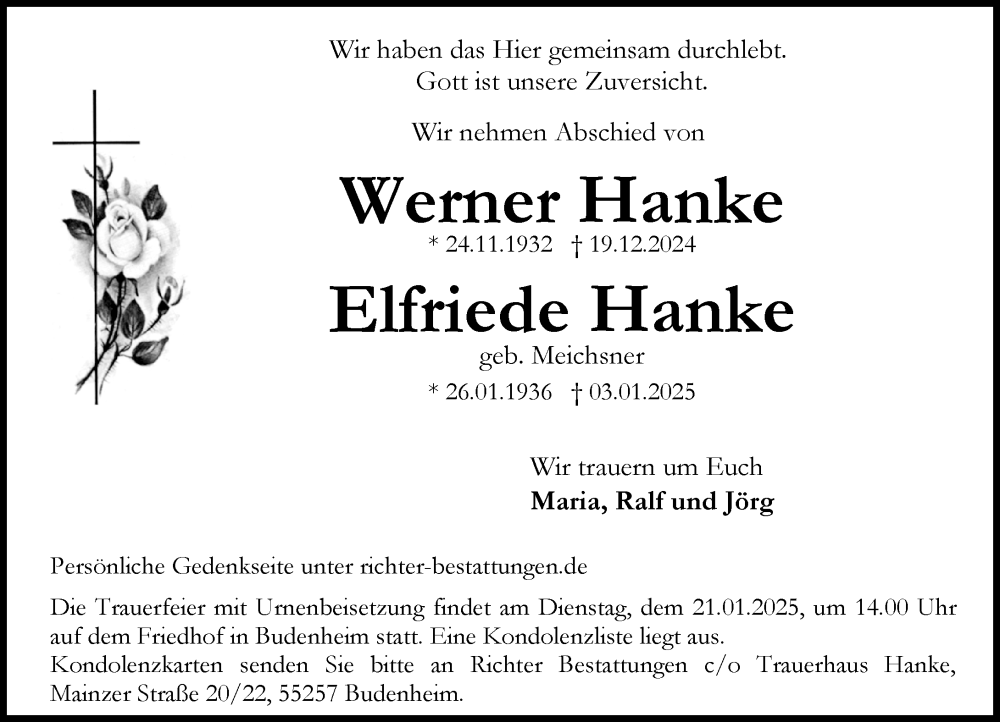 Wir haben das Hier gemeinsam durchlebt.
Gott ist unsere Zuversicht.

Wir nehmen Abschied von

Werner Hanke
* 24.11.1932 † 19.12.2024

Elfriede Hanke
geb. Meichsner
* 26.01.1936 † 03.01.2025

Wir trauern um Euch
Maria, Ralf und Jörg

Persönliche Gedenkseite unter richter-bestattungen.de

Die Trauerfeier mit Urnenbeisetzung findet am Dienstag, dem 21.01.2025, um 14.00 Uhr auf dem Friedhof in Budenheim statt. Eine Kondolenzliste liegt aus.
Kondolenzkarten senden Sie bitte an Richter Bestattungen c/o Trauerhaus Hanke, Mainzer Straße 20/22, 55257 Budenheim.